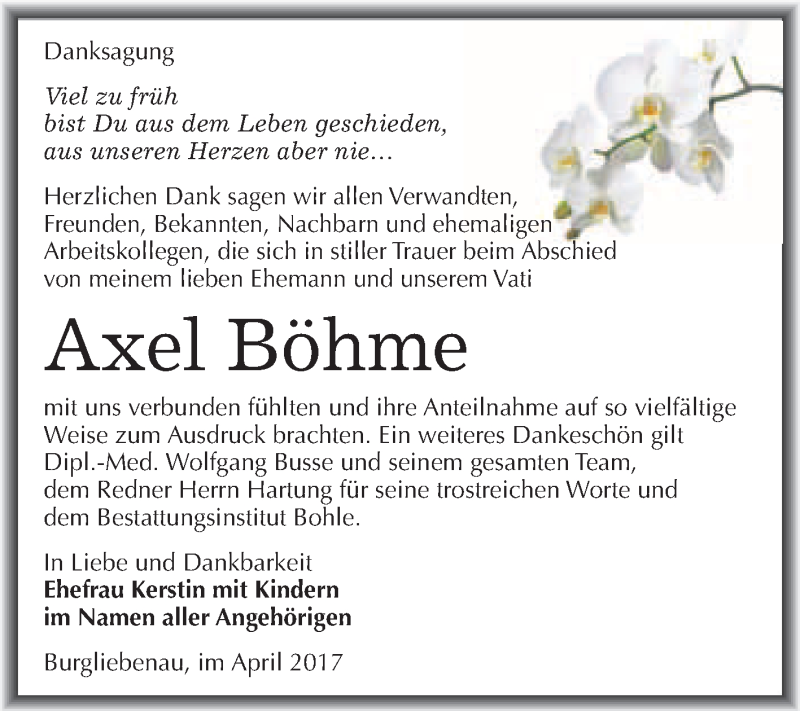 Danksagung

Viel zu früh
bist Du aus dem Leben geschieden,
aus unseren Herzen aber nie…

Herzlichen Dank sagen wir allen Verwandten, Freunden, Bekannten, Nachbarn und ehemaligen Arbeitskollegen, die sich in stiller Trauer beim Abschied von meinem lieben Ehemann und unserem Vati

Axel Böhme

mit uns verbunden fühlten und ihre Anteilnahme auf so vielfältige Weise zum Ausdruck brachten. Ein weiteres Dankeschön gilt Dipl.-Med. Wolfgang Busse und seinem gesamten Team, dem Redner Herrn Hartung für seine trostreichen Worte und dem Bestattungsinstitut Bohle.

In Liebe und Dankbarkeit
Ehefrau Kerstin mit Kindern
im Namen aller Angehörigen

Burgliebenau, im April 2017